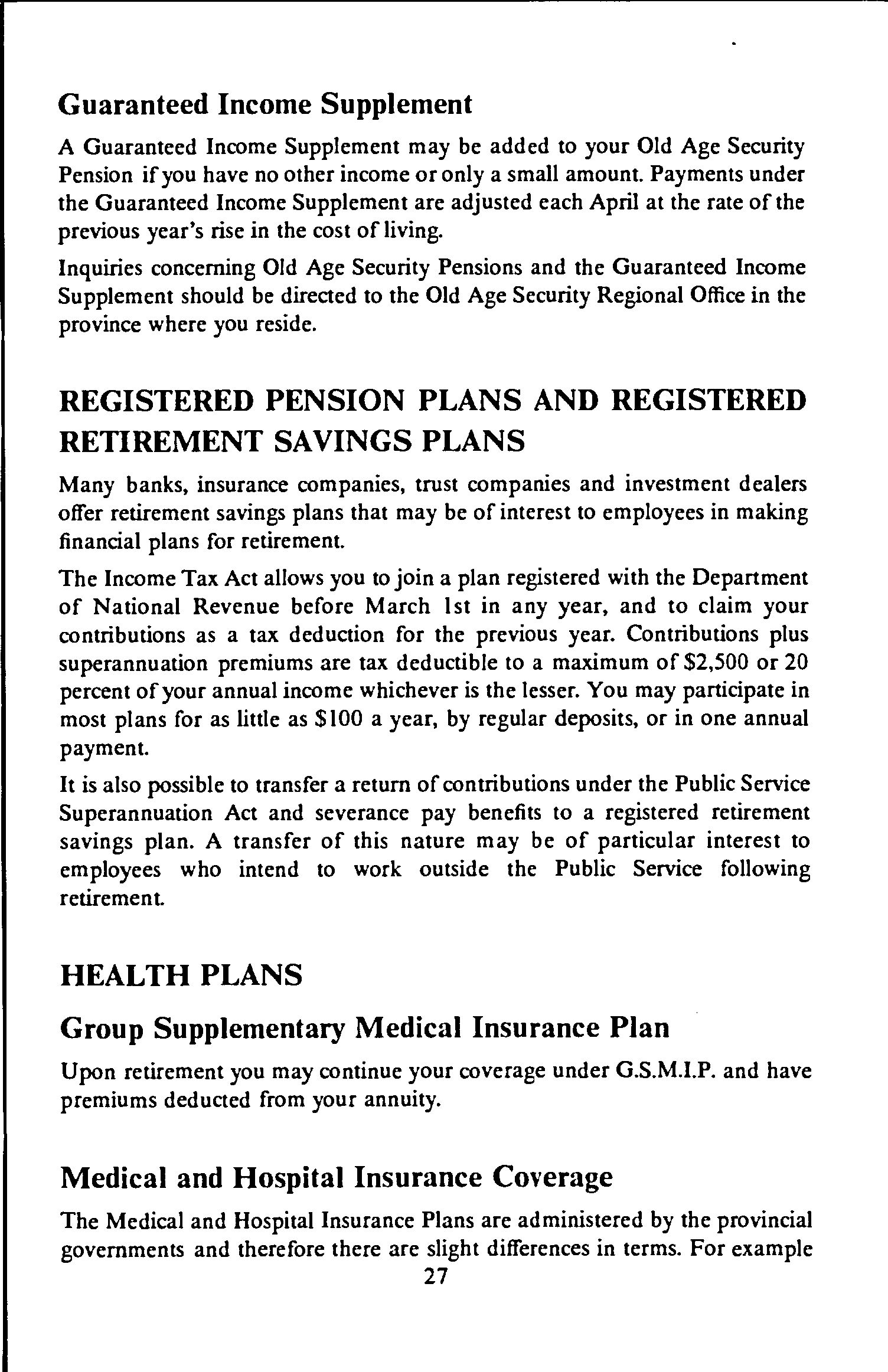 Guaranteed Income Supplement

A Guaranteed Income Supplement may be added to your Old Age Security Pension if you have no other income or only a small amount. Payments under the Guaranteed Income Supplement are adjusted each April at the rate of the previous year's rise in the cost of living.

Inquiries concerning Old Age Security Pensions and the Guaranteed Income Supplement should be directed to the Old Age Security Regional Office in the province where you reside.

REGISTERED PENSION PLANS AND REGISTERED RETIREMENT SAVINGS PLANS

Many banks, insurance companies, trust companies and investment dealers offer retirement savings plans that may be of interest to employees in making financial plans for retirement.

The Income Tax Act allows you to join a plan registered with the Department of National Revenue before March 1st in any year, and to claim your contributions as a tax deduction for the previous year. Contributions plus superannuation premiums are tax deductible to a maximum of $2,500 or 20 percent of your annual income whichever is the lesser. You may participate in most plans for as little as $100 a year, by regular deposits, or in one annual payment.

It is also possible to transfer a return of contributions under the Public Service Superannuation Act and severance pay benefits to a registered retirement savings plan. A transfer of this nature may be of particular interest to employees who intend to work outside the Public Service following retirement.

HEALTH PLANS

Group Supplementary Medical Insurance Plan

Upon retirement you may continue your coverage under G.S.M.I.P. and have premiums deducted from your annuity.

Medical and Hospital Insurance Coverage

The Medical and Hospital Insurance Plans are administered by the provincial governments and therefore there are slight differences in terms. For example

27